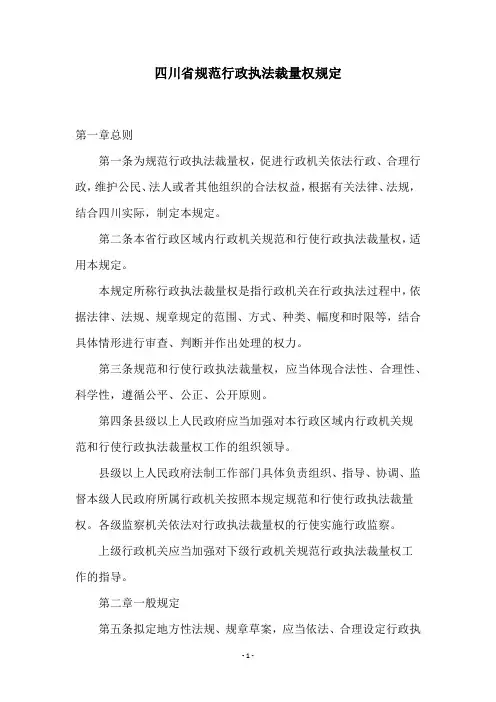 四川省规范行政执法裁量权规定

第一章总则

第一条为规范行政执法裁量权，促进行政机关依法行政、合理行政，维护公民、法人或者其他组织的合法权益，根据有关法律、法规，结合四川实际，制定本规定。

第二条本省行政区域内行政机关规范和行使行政执法裁量权，适用本规定。

本规定所称行政执法裁量权是指行政机关在行政执法过程中，依据法律、法规、规章规定的范围、方式、种类、幅度和时限等，结合具体情形进行审查、判断并作出处理的权力。

第三条规范和行使行政执法裁量权，应当体现合法性、合理性、科学性，遵循公平、公正、公开原则。

第四条县级以上人民政府应当加强对本行政区域内行政机关规范和行使行政执法裁量权工作的组织领导。

县级以上人民政府法制工作部门具体负责组织、指导、协调、监督本级人民政府所属行政机关按照本规定规范和行使行政执法裁量权。各级监察机关依法对行政执法裁量权的行使实施行政监察。

上级行政机关应当加强对下级行政机关规范行政执法裁量权工作的指导。

第二章一般规定

第五条拟定地方性法规、规章草案，应当依法、合理设定行政执

- 1 -